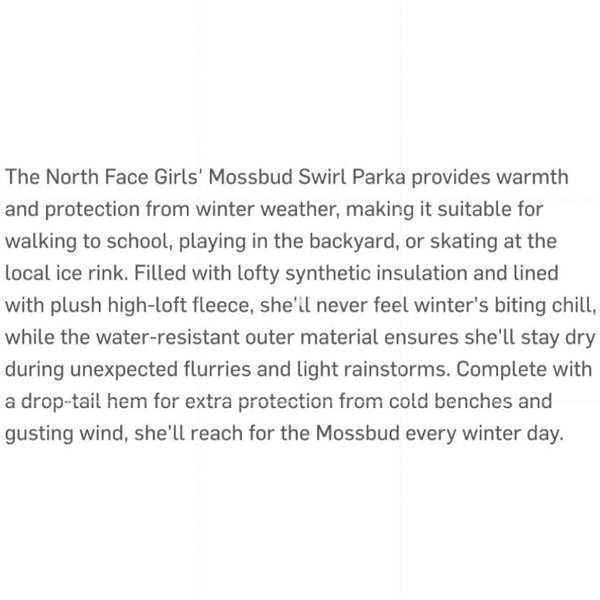 The North Face Girls' Mossbud Swirl Parka provides warmth and protection from winter weather, making it suitable for walking to school, playing in the backyard, or skating at the local ice rink. Filled with lofty synthetic insulation and lined with plush high-loft fleece, she'll never feel winter's biting chill, while the water-resistant outer material ensures she'll stay dry during unexpected flurries and light rainstorms. Complete with a drop-tail hem for extra protection from cold benches and gusting wind, she'll reach for the Mossbud every winter day.